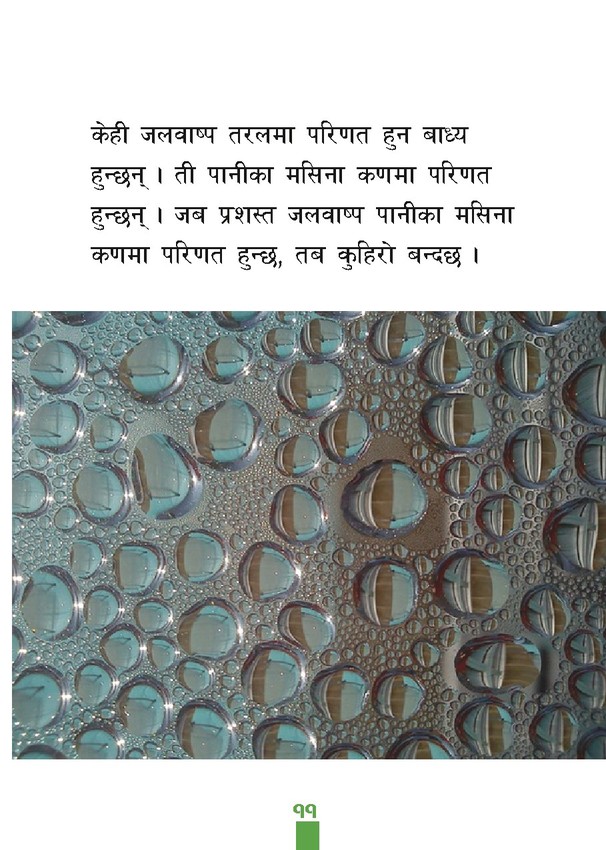 केही जलवाष्प तरलमा परिणत हुन बाध्य हुन्छन् । ती पानीका मसिना कणमा परिणत हुन्छन् । जब प्रशस्त जलवाष्प पानीका मसिना कणमा परिणत हुन्छ, तब कुहिरो बन्दछ ।

११